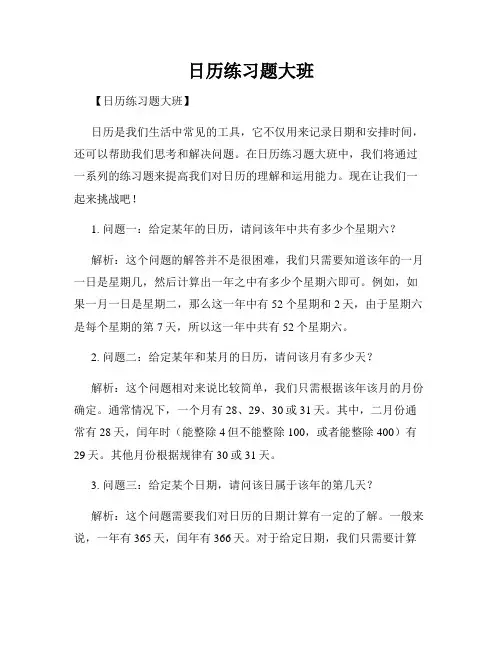 日历练习题大班

【日历练习题大班】

日历是我们生活中常见的工具，它不仅用来记录日期和安排时间，还可以帮助我们思考和解决问题。在日历练习题大班中，我们将通过一系列的练习题来提高我们对日历的理解和运用能力。现在让我们一起来挑战吧！

1. 问题一：给定某年的日历，请问该年中共有多少个星期六？

解析：这个问题的解答并不是很困难，我们只需要知道该年的一月一日是星期几，然后计算出一年之中有多少个星期六即可。例如，如果一月一日是星期二，那么这一年中有 52 个星期和 2 天，由于星期六是每个星期的第 7 天，所以这一年中共有 52 个星期六。

2. 问题二：给定某年和某月的日历，请问该月有多少天？

解析：这个问题相对来说比较简单，我们只需根据该年该月的月份确定。通常情况下，一个月有 28、29、30 或 31 天。其中，二月份通常有 28 天，闰年时（能整除 4 但不能整除 100，或者能整除 400）有 29 天。其他月份根据规律有 30 或 31 天。

3. 问题三：给定某个日期，请问该日属于该年的第几天？

解析：这个问题需要我们对日历的日期计算有一定的了解。一般来说，一年有 365 天，闰年有 366 天。对于给定日期，我们只需要计算